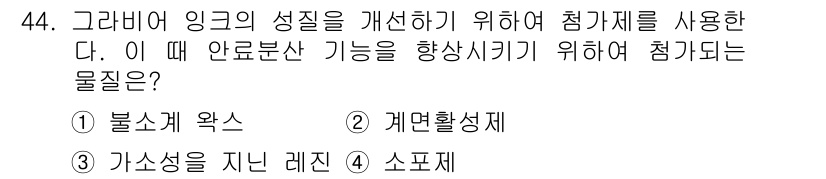 44. 그라비어 잉크의 성질을 개선하기 위하여 첨가제를 사용한다. 이 때 안료분산 기능을 향상시키기 위하여 첨가되는 물질은?

① 불소계 왁스 ② 계면활성제

③ 가소성을 지닌 레진 ④ 소포제